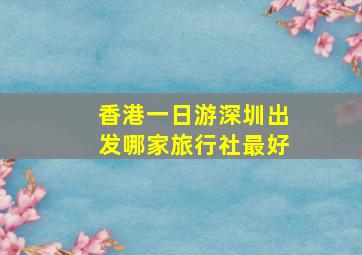 香港一日游深圳出发哪家旅行社最好